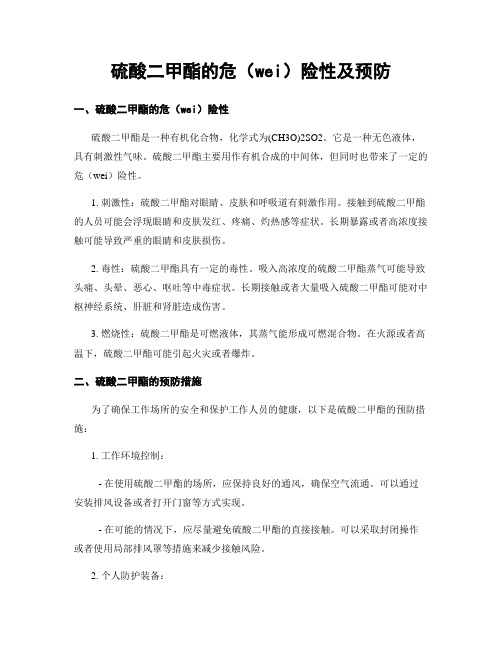 硫酸二甲酯的危（wei）险性及预防

一、硫酸二甲酯的危（wei）险性

硫酸二甲酯是一种有机化合物，化学式为(CH3O)2SO2。它是一种无色液体，具有刺激性气味。硫酸二甲酯主要用作有机合成的中间体，但同时也带来了一定的危（wei）险性。

1. 刺激性：硫酸二甲酯对眼睛、皮肤和呼吸道有刺激作用。接触到硫酸二甲酯的人员可能会浮现眼睛和皮肤发红、疼痛、灼热感等症状。长期暴露或者高浓度接触可能导致严重的眼睛和皮肤损伤。

2. 毒性：硫酸二甲酯具有一定的毒性。吸入高浓度的硫酸二甲酯蒸气可能导致头痛、头晕、恶心、呕吐等中毒症状。长期接触或者大量吸入硫酸二甲酯可能对中枢神经系统、肝脏和肾脏造成伤害。

3. 燃烧性：硫酸二甲酯是可燃液体，其蒸气能形成可燃混合物。在火源或者高温下，硫酸二甲酯可能引起火灾或者爆炸。

二、硫酸二甲酯的预防措施

为了确保工作场所的安全和保护工作人员的健康，以下是硫酸二甲酯的预防措施：

1. 工作环境控制：

- 在使用硫酸二甲酯的场所，应保持良好的通风，确保空气流通。可以通过安装排风设备或者打开门窗等方式实现。

- 在可能的情况下，应尽量避免硫酸二甲酯的直接接触。可以采取封闭操作或者使用局部排风罩等措施来减少接触风险。

2. 个人防护装备：